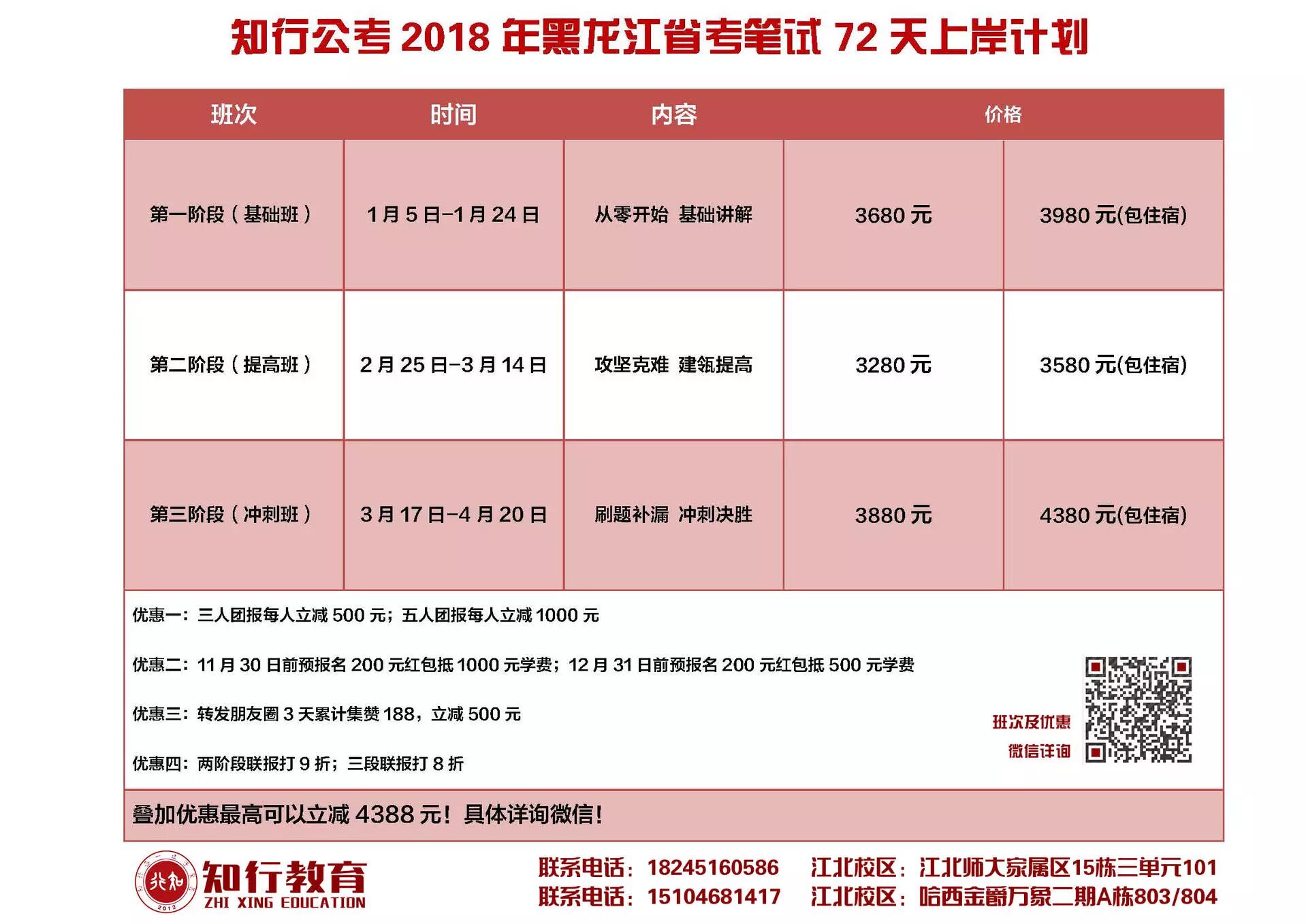 知行公考2018年黑龙江省考笔试72天上岸计划

| 班次 | 时间 | 内容 | 价格 | |
|---|---|---|---|---|
| 第一阶段（基础班） | 1月5日-1月24日 | 从零开始 基础讲解 | 3680元 | 3980元(包住宿) |
| 第二阶段（提高班） | 2月25日-3月14日 | 攻坚克难 建瓴提高 | 3280元 | 3580元(包住宿) |
| 第三阶段（冲刺班） | 3月17日-4月20日 | 刷题补漏 冲刺决胜 | 3880元 | 4380元(包住宿) |

优惠一：三人团报每人立减500元；五人团报每人立减1000元

优惠二：11月30日前预报名200元红包抵1000元学费；12月31日前预报名200元红包抵500元学费

优惠三：转发朋友圈3天累计集赞188，立减500元

优惠四：两阶段联报打9折；三段联报打8折

班次及优惠
微信详询

叠加优惠最高可以立减4388元！具体详询微信！

知行教育
ZHI XING EDUCATION

联系电话：18245160586 江北校区：江北师大家属区15栋三单元101
联系电话：15104681417 江北校区：哈西金爵万象二期A栋803/804